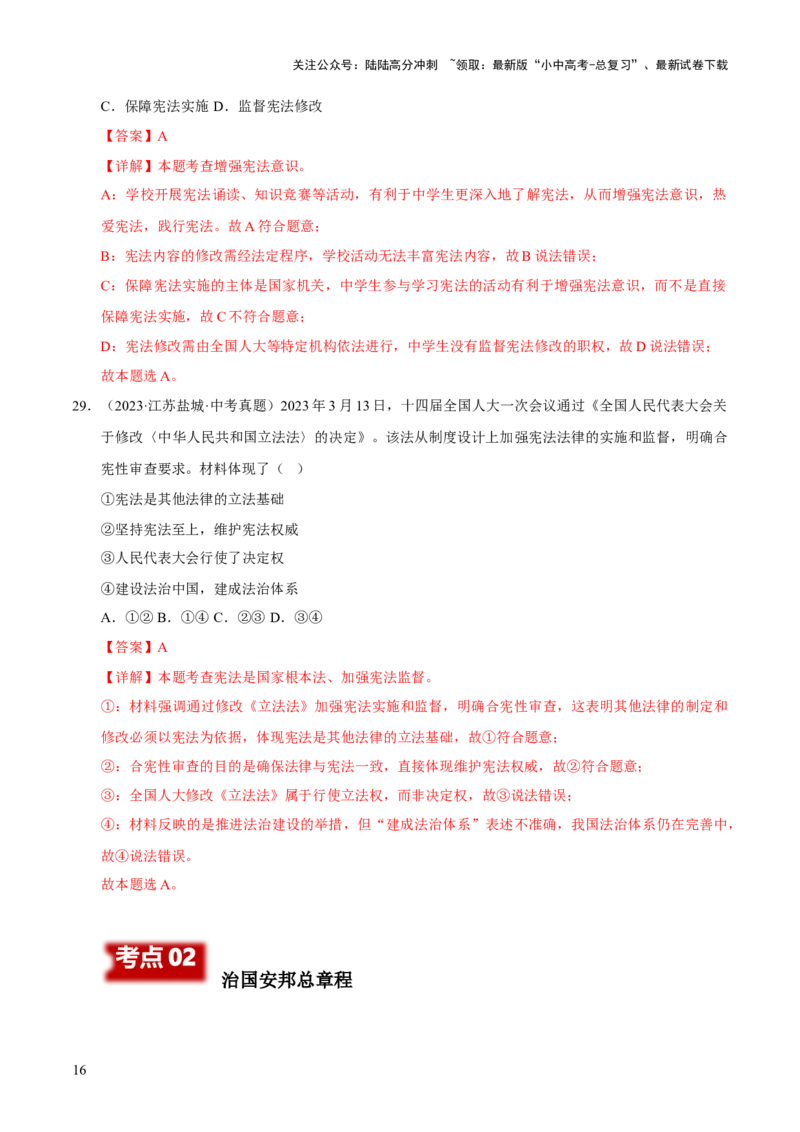 关注公众号：陆陆高分冲刺 ~领取：最新版“小中高考-总复习”、最新试卷下载

C．保障宪法实施 D．监督宪法修改

【答案】A

【详解】本题考查增强宪法意识。

A：学校开展宪法诵读、知识竞赛等活动，有利于中学生更深入地了解宪法，从而增强宪法意识，热爱宪法，践行宪法。故A符合题意；

B：宪法内容的修改需经法定程序，学校活动无法丰富宪法内容，故B说法错误；

C：保障宪法实施的主体是国家机关，中学生参与学习宪法的活动有利于增强宪法意识，而不是直接保障宪法实施，故C不符合题意；

D：宪法修改需由全国人大等特定机构依法进行，中学生没有监督宪法修改的职权，故D说法错误；

故本题选A。

29.（2023·江苏盐城·中考真题）2023年3月13日，十四届全国人大一次会议通过《全国人民代表大会关于修改〈中华人民共和国立法法〉的决定》。该法从制度设计上加强宪法法律的实施和监督，明确合宪性审查要求。材料体现了（ ）

①宪法是其他法律的立法基础

②坚持宪法至上，维护宪法权威

③人民代表大会行使了决定权

④建设法治中国，建成法治体系

A．①② B．①④ C．②③ D．③④

【答案】A

【详解】本题考查宪法是国家根本法、加强宪法监督。

①：材料强调通过修改《立法法》加强宪法实施和监督，明确合宪性审查，这表明其他法律的制定和修改必须以宪法为依据，体现宪法是其他法律的立法基础，故①符合题意；

②：合宪性审查的目的是确保法律与宪法一致，直接体现维护宪法权威，故②符合题意；

③：全国人大修改《立法法》属于行使立法权，而非决定权，故③说法错误；

④：材料反映的是推进法治建设的举措，但“建成法治体系”表述不准确，我国法治体系仍在完善中，故④说法错误。

故本题选A。

考点02

治国安邦总章程

16